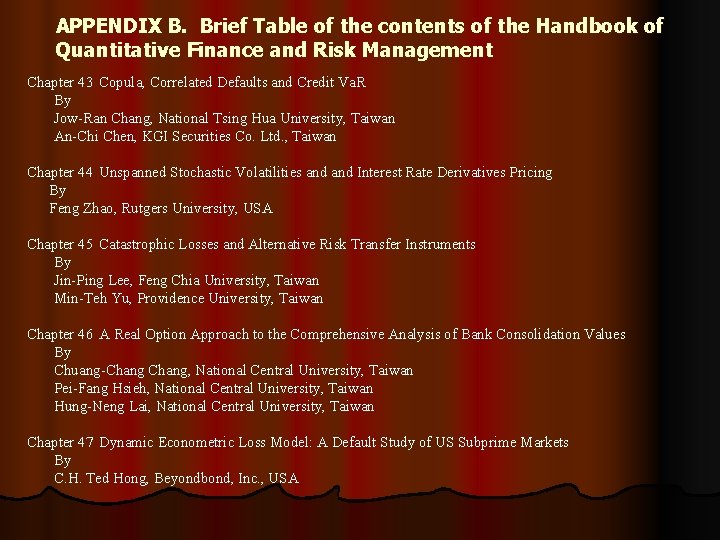 APPENDIX B. Brief Table of the contents of the Handbook of Quantitative Finance and Risk Management

Chapter 43 Copula, Correlated Defaults and Credit VaR
By
Jow-Ran Chang, National Tsing Hua University, Taiwan
An-Chi Chen, KGI Securities Co. Ltd., Taiwan

Chapter 44 Unspanned Stochastic Volatilities and and Interest Rate Derivatives Pricing
By
Feng Zhao, Rutgers University, USA

Chapter 45 Catastrophic Losses and Alternative Risk Transfer Instruments
By
Jin-Ping Lee, Feng Chia University, Taiwan
Min-Teh Yu, Providence University, Taiwan

Chapter 46 A Real Option Approach to the Comprehensive Analysis of Bank Consolidation Values
By
Chuang-Chang Chang, National Central University, Taiwan
Pei-Fang Hsieh, National Central University, Taiwan
Hung-Neng Lai, National Central University, Taiwan

Chapter 47 Dynamic Econometric Loss Model: A Default Study of US Subprime Markets
By
C.H. Ted Hong, Beyondbond, Inc., USA